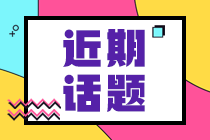 近期
话题